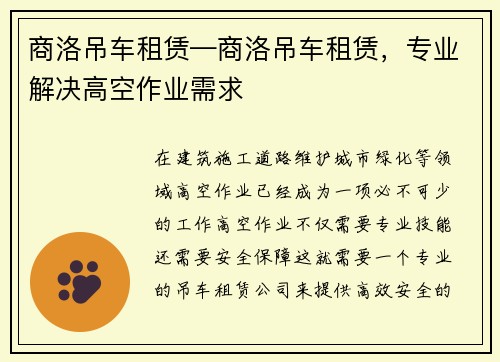 商洛吊车租赁—商洛吊车租赁，专业解决高空作业需求

在建筑施工道路维护城市绿化等领域高空作业已经成为一项必不可少的工作高空作业不仅需要专业技能还需要安全保障这就需要一个专业的吊车租赁公司来提供高效安全的